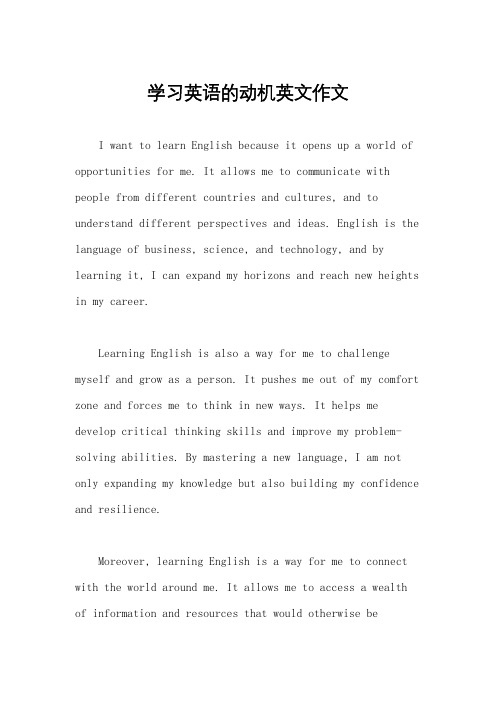 学习英语的动机英文作文

I want to learn English because it opens up a world of opportunities for me. It allows me to communicate with people from different countries and cultures, and to understand different perspectives and ideas. English is the language of business, science, and technology, and by learning it, I can expand my horizons and reach new heights in my career.

Learning English is also a way for me to challenge myself and grow as a person. It pushes me out of my comfort zone and forces me to think in new ways. It helps me develop critical thinking skills and improve my problem-solving abilities. By mastering a new language, I am not only expanding my knowledge but also building my confidence and resilience.

Moreover, learning English is a way for me to connect with the world around me. It allows me to access a wealth of information and resources that would otherwise be